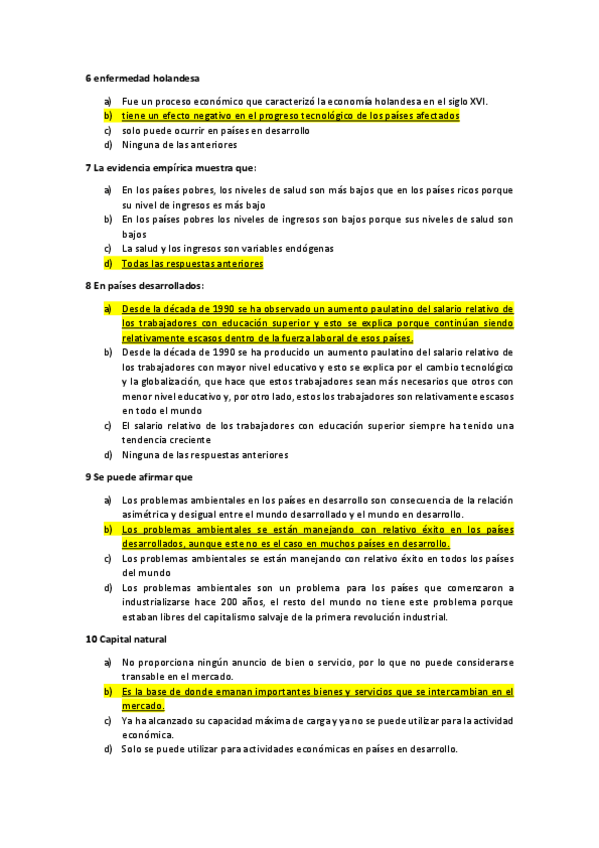 6 enfermedad holandesa

a) Fue un proceso económico que caracterizó la economía holandesa en el siglo XVI.
b) tiene un efecto negativo en el progreso tecnológico de los países afectados
c) solo puede ocurrir en países en desarrollo
d) Ninguna de las anteriores

7 La evidencia empírica muestra que:

a) En los países pobres, los niveles de salud son más bajos que en los países ricos porque su nivel de ingresos es más bajo
b) En los países pobres los niveles de ingresos son bajos porque sus niveles de salud son bajos
c) La salud y los ingresos son variables endógenas
d) Todas las respuestas anteriores

8 En países desarrollados:

a) Desde la década de 1990 se ha observado un aumento paulatino del salario relativo de los trabajadores con educación superior y esto se explica porque continúan siendo relativamente escasos dentro de la fuerza laboral de esos países.
b) Desde la década de 1990 se ha producido un aumento paulatino del salario relativo de los trabajadores con mayor nivel educativo y esto se explica por el cambio tecnológico y la globalización, que hace que estos trabajadores sean más necesarios que otros con menor nivel educativo y, por otro lado, estos los trabajadores son relativamente escasos en todo el mundo
c) El salario relativo de los trabajadores con educación superior siempre ha tenido una tendencia creciente
d) Ninguna de las respuestas anteriores

9 Se puede afirmar que

a) Los problemas ambientales en los países en desarrollo son consecuencia de la relación asimétrica y desigual entre el mundo desarrollado y el mundo en desarrollo.
b) Los problemas ambientales se están manejando con relativo éxito en los países desarrollados, aunque este no es el caso en muchos países en desarrollo.
c) Los problemas ambientales se están manejando con relativo éxito en todos los países del mundo
d) Los problemas ambientales son un problema para los países que comenzaron a industrializarse hace 200 años, el resto del mundo no tiene este problema porque estaban libres del capitalismo salvaje de la primera revolución industrial.

10 Capital natural

a) No proporciona ningún anuncio de bien o servicio, por lo que no puede considerarse transable en el mercado.
b) Es la base de donde emanan importantes bienes y servicios que se intercambian en el mercado.
c) Ya ha alcanzado su capacidad máxima de carga y ya no se puede utilizar para la actividad económica.
d) Solo se puede utilizar para actividades económicas en países en desarrollo.